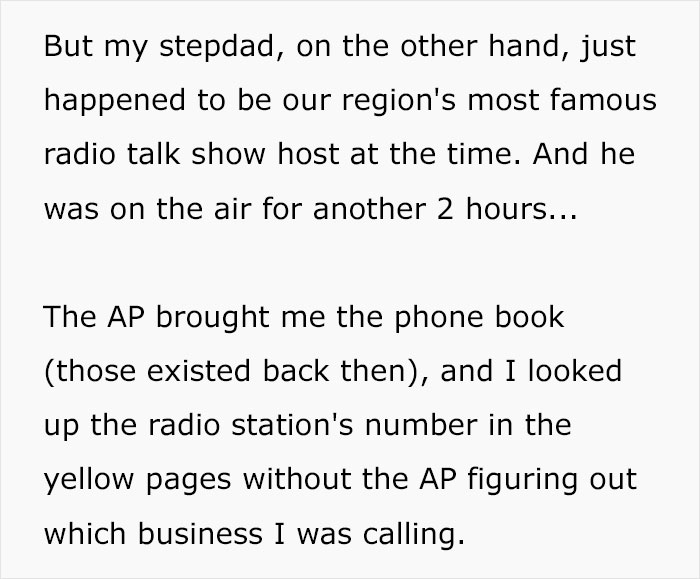 But my stepdad, on the other hand, just happened to be our region's most famous radio talk show host at the time. And he was on the air for another 2 hours...

The AP brought me the phone book (those existed back then), and I looked up the radio station's number in the yellow pages without the AP figuring out which business I was calling.